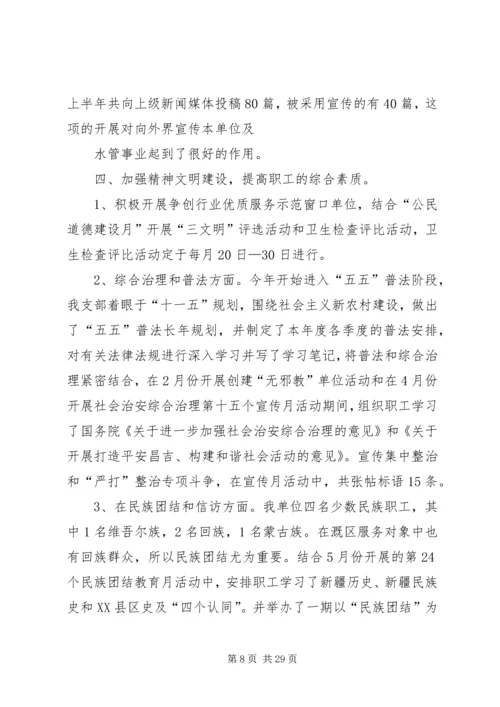 上半年共向上级新闻媒体投稿80篇，被采用宣传的有40篇，这项的开展对向外界宣传本单位及

水管事业起到了很好的作用。

四、加强精神文明建设，提高职工的综合素质。

1、积极开展争创行业优质服务示范窗口单位，结合“公民道德建设月”开展“三文明”评选活动和卫生检查评比活动，卫生检查评比活动定于每月20日—30日进行。

2、综合治理和普法方面。今年开始进入“五五”普法阶段，我支部着眼于“十一五”规划，围绕社会主义新农村建设，做出了“五五”普法长年规划，并制定了本年度各季度的普法安排，对有关法律法规进行深入学习并写了学习笔记，将普法和综合治理紧密结合，在2月份开展创建“无邪教”单位活动和在4月份开展社会治安综合治理第十五个宣传月活动期间，组织职工学习了国务院《关于进一步加强社会治安综合治理的意见》和《关于开展打造平安昌吉、构建和谐社会活动的意见》。宣传集中整治和“严打”整治专项斗争，在宣传月活动中，共张帖标语15条。

3、在民族团结和信访方面。我单位四名少数民族职工，其中1名维吾尔族，2名回族，1名蒙古族。在溉区服务对象中也有回族群众，所以民族团结尤为重要。结合5月份开展的第24个民族团结教育月活动中，安排职工学习了新疆历史、新疆民族史和XX县区史及“四个认同”。并举办了一期以“民族团结”为

第8页 共29页